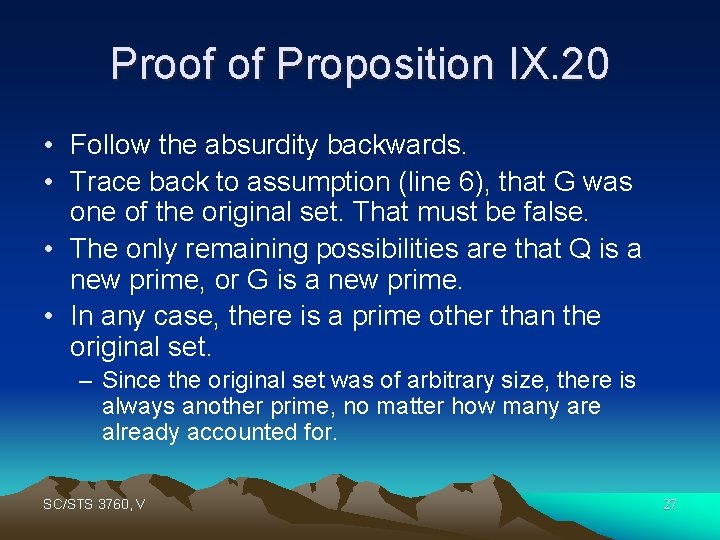 Proof of Proposition IX.20

• Follow the absurdity backwards.
• Trace back to assumption (line 6), that G was one of the original set. That must be false.
• The only remaining possibilities are that Q is a new prime, or G is a new prime.
• In any case, there is a prime other than the original set.
– Since the original set was of arbitrary size, there is always another prime, no matter how many are already accounted for.

SC/STS 3760, V

27